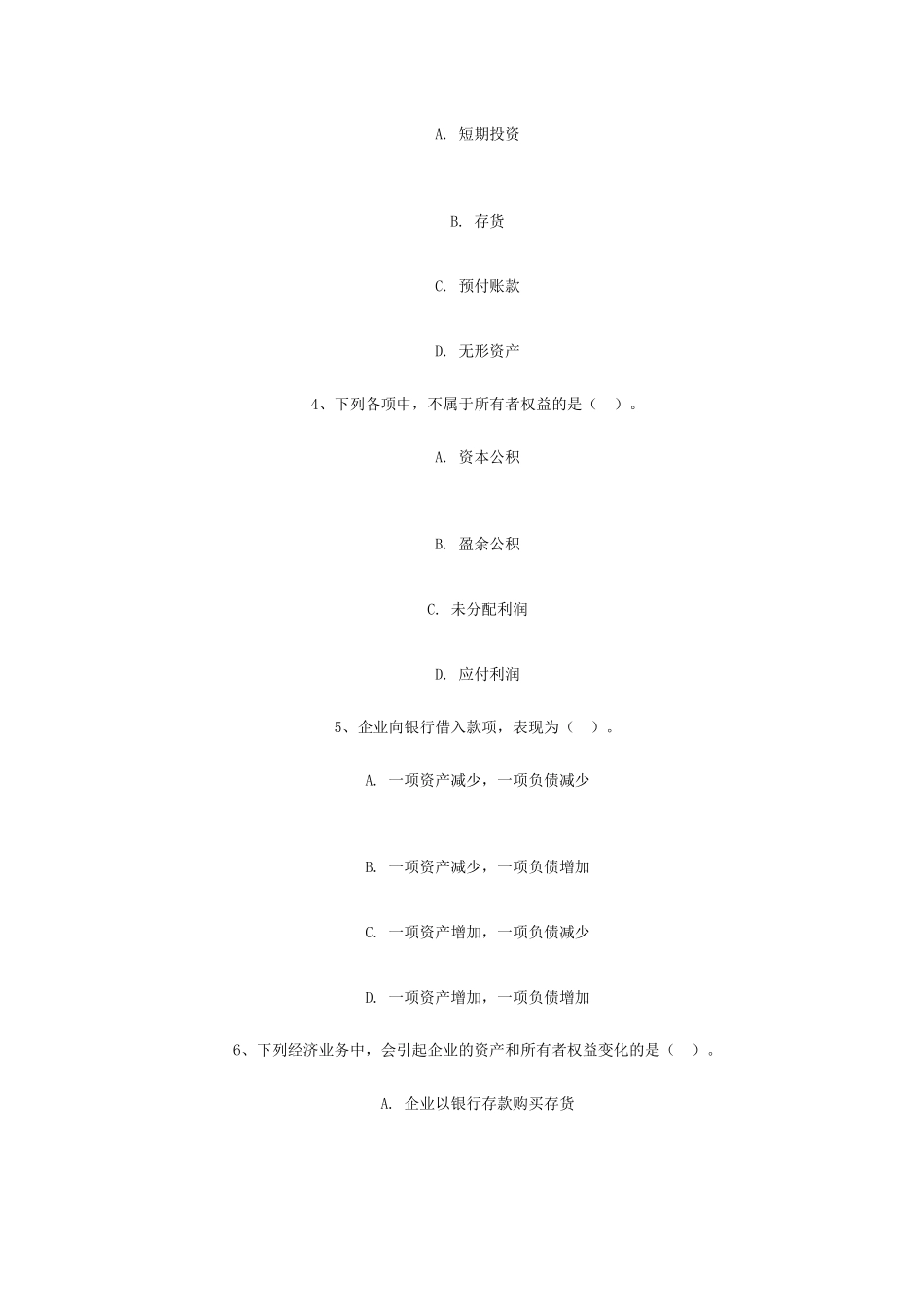 A. 短期投资

B. 存货

C. 预付账款

D. 无形资产

4、下列各项中，不属于所有者权益的是（ ）。

A. 资本公积

B. 盈余公积

C. 未分配利润

D. 应付利润

5、企业向银行借入款项，表现为（ ）。

A. 一项资产减少，一项负债减少

B. 一项资产减少，一项负债增加

C. 一项资产增加，一项负债减少

D. 一项资产增加，一项负债增加

6、下列经济业务中，会引起企业的资产和所有者权益变化的是（ ）。

A. 企业以银行存款购买存货